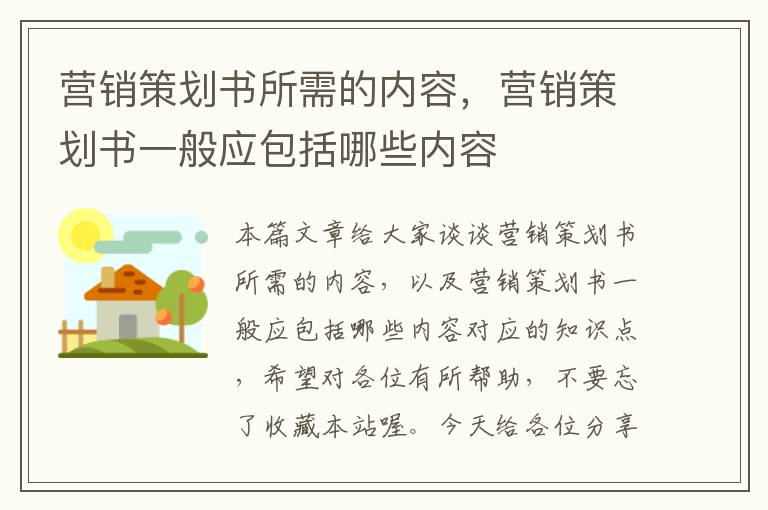 营销策划书所需的内容，营销策划书一般应包括哪些内容

本篇文章给大家谈谈营销策划书所需的内容，以及营销策划书一般应包括哪些内容对应的知识点，希望对各位有所帮助，不要忘了收藏本站喔。今天给各位分享